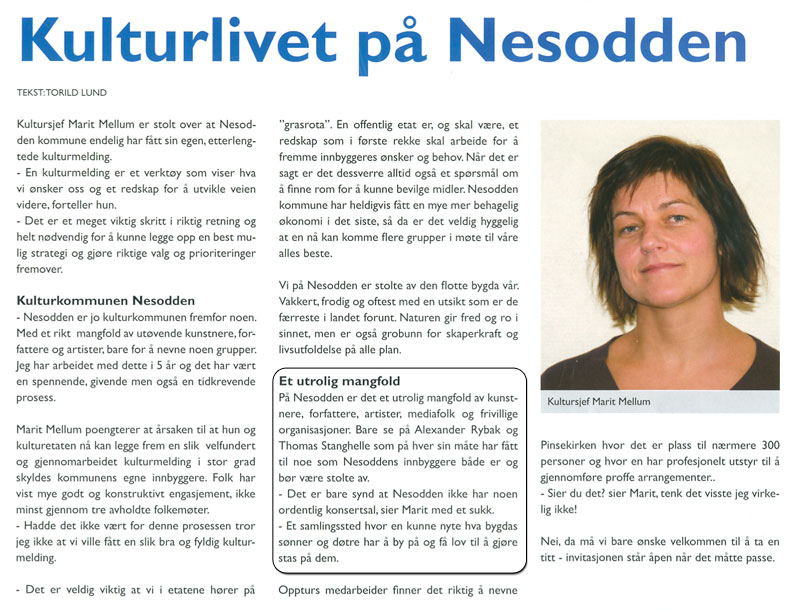 Kulturlivet på Nesodden

TEKST: TORILD LUND

Kultursjef Marit Mellum er stolt over at Nesodden kommune endelig har fått sin egen, etterlengtede kulturmelding.
- En kulturmelding er et verktøy som viser hva vi ønsker oss og et redskap for å utvikle veien videre, forteller hun.
- Det er et meget viktig skritt i riktig retning og helt nødvendig for å kunne legge opp en best mulig strategi og gjøre riktige valg og prioriteringer fremover.

Kulturkommunen Nesodden
- Nesodden er jo kulturkommunen fremfor noen. Med et rikt mangfold av utøvende kunstnere, forfattere og artister, bare for å nevne noen grupper. Jeg har arbeidet med dette i 5 år og det har vært en spennende, givende men også en tidkrevende prosess.

Marit Mellum poengterer at årsaken til at hun og kulturetaten nå kan legge frem en slik velfundert og gjennomarbeidet kulturmelding i stor grad skyldes kommunens egne innbyggere. Folk har vist mye godt og konstruktivt engasjement, ikke minst gjennom tre avholdte folkemøter.
- Hadde det ikke vært for denne prosessen tror jeg ikke at vi ville fått en slik bra og fyldig kulturmelding.

- Det er veldig viktig at vi i etatene hører på "grasrota". En offentlig etat er, og skal være, et redskap som i første rekke skal arbeide for å fremme innbyggeres ønsker og behov. Når det er sagt er det dessverre alltid også et spørsmål om å finne rom for å kunne bevilge midler. Nesodden kommune har heldigvis fått en mye mer behagelig økonomi i det siste, så da er det veldig hyggelig at en nå kan komme flere grupper i møte til våre alles beste.

Vi på Nesodden er stolte av den flotte bygda vår. Vakkert, frodig og oftest med en utsikt som er de færreste i landet forunt. Naturen gir fred og ro i sinnet, men er også grobunn for skaperkraft og livsutfoldelse på alle plan.

Et utrolig mangfold
På Nesodden er det et utrolig mangfold av kunstnere, forfattere, artister, mediafolk og frivillige organisasjoner. Bare se på Alexander Rybak og Thomas Stanghelle som på hver sin måte har fått til noe som Nesoddens innbyggere både er og bør være stolte av.
- Det er bare synd at Nesodden ikke har noen ordentlig konsertsal, sier Marit med et sukk.
- Et samlingssted hvor en kunne nyte hva bygdas sønner og døtre har å by på og få lov til å gjøre stas på dem.

Oppturs medarbeider finner det riktig å nevne

Kultursjef Marit Mellum

Pinsekirken hvor det er plass til nærmere 300 personer og hvor en har profesjonelt utstyr til å gjennomføre proffe arrangementer..
- Sier du det? sier Marit, tenk det visste jeg virkelig ikke!

Nei, da må vi bare ønske velkommen til å ta en titt - invitasjonen står åpen når det måtte passe.